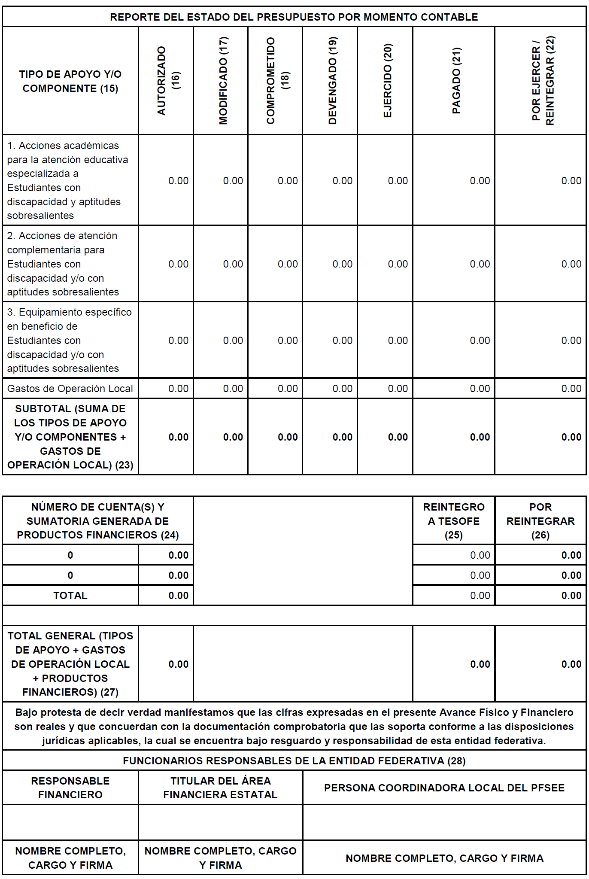 REPORTE DEL ESTADO DEL PRESUPUESTO POR MOMENTO CONTABLE

| TIPO DE APOYO Y/O COMPONENTE (15) | AUTORIZADO (16) | MODIFICADO (17) | COMPROMETIDO (18) | DEVENGADO (19) | EJERCIDO (20) | PAGADO (21) | POR EJERCER / REINTEGRAR (22) |
|---|---|---|---|---|---|---|---|
| 1. Acciones académicas para la atención educativa especializada a Estudiantes con discapacidad y aptitudes sobresalientes | 0.00 | 0.00 | 0.00 | 0.00 | 0.00 | 0.00 | 0.00 |
| 2. Acciones de atención complementaria para Estudiantes con discapacidad y/o con aptitudes sobresalientes | 0.00 | 0.00 | 0.00 | 0.00 | 0.00 | 0.00 | 0.00 |
| 3. Equipamiento específico en beneficio de Estudiantes con discapacidad y/o con aptitudes sobresalientes | 0.00 | 0.00 | 0.00 | 0.00 | 0.00 | 0.00 | 0.00 |
| Gastos de Operación Local | 0.00 | 0.00 | 0.00 | 0.00 | 0.00 | 0.00 | 0.00 |
| SUBTOTAL (SUMA DE LOS TIPOS DE APOYO Y/O COMPONENTES + GASTOS DE OPERACIÓN LOCAL) (23) | 0.00 | 0.00 | 0.00 | 0.00 | 0.00 | 0.00 | 0.00 |

| NÚMERO DE CUENTA(S) Y SUMATORIA GENERADA DE PRODUCTOS FINANCIEROS (24) | | | REINTEGRO A TESOFE (25) | POR REINTEGRAR (26) |
|---|---|---|---|---|
| 0 | 0.00 | | 0.00 | 0.00 |
| 0 | 0.00 | | 0.00 | 0.00 |
| TOTAL | 0.00 | | 0.00 | 0.00 |
| TOTAL GENERAL (TIPOS DE APOYO + GASTOS DE OPERACIÓN LOCAL + PRODUCTOS FINANCIEROS) (27) | 0.00 | | 0.00 | 0.00 |

Bajo protesta de decir verdad manifestamos que las cifras expresadas en el presente Avance Físico y Financiero son reales y que concuerdan con la documentación comprobatoria que las soporta conforme a las disposiciones jurídicas aplicables, la cual se encuentra bajo resguardo y responsabilidad de esta entidad federativa.

FUNCIONARIOS RESPONSABLES DE LA ENTIDAD FEDERATIVA (28)

| RESPONSABLE FINANCIERO | TITULAR DEL ÁREA FINANCIERA ESTATAL | PERSONA COORDINADORA LOCAL DEL PFSEE |
|---|---|---|
| | | |
| NOMBRE COMPLETO, CARGO Y FIRMA | NOMBRE COMPLETO, CARGO Y FIRMA | NOMBRE COMPLETO, CARGO Y FIRMA |